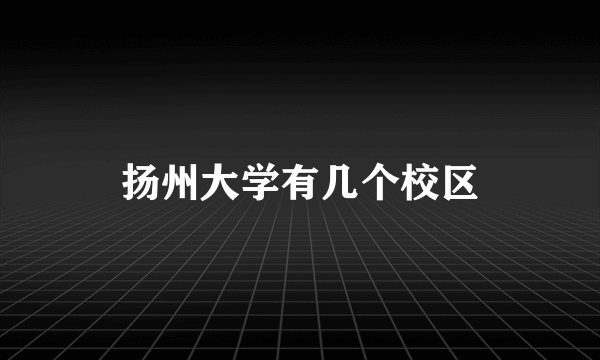 扬州大学有几个校区